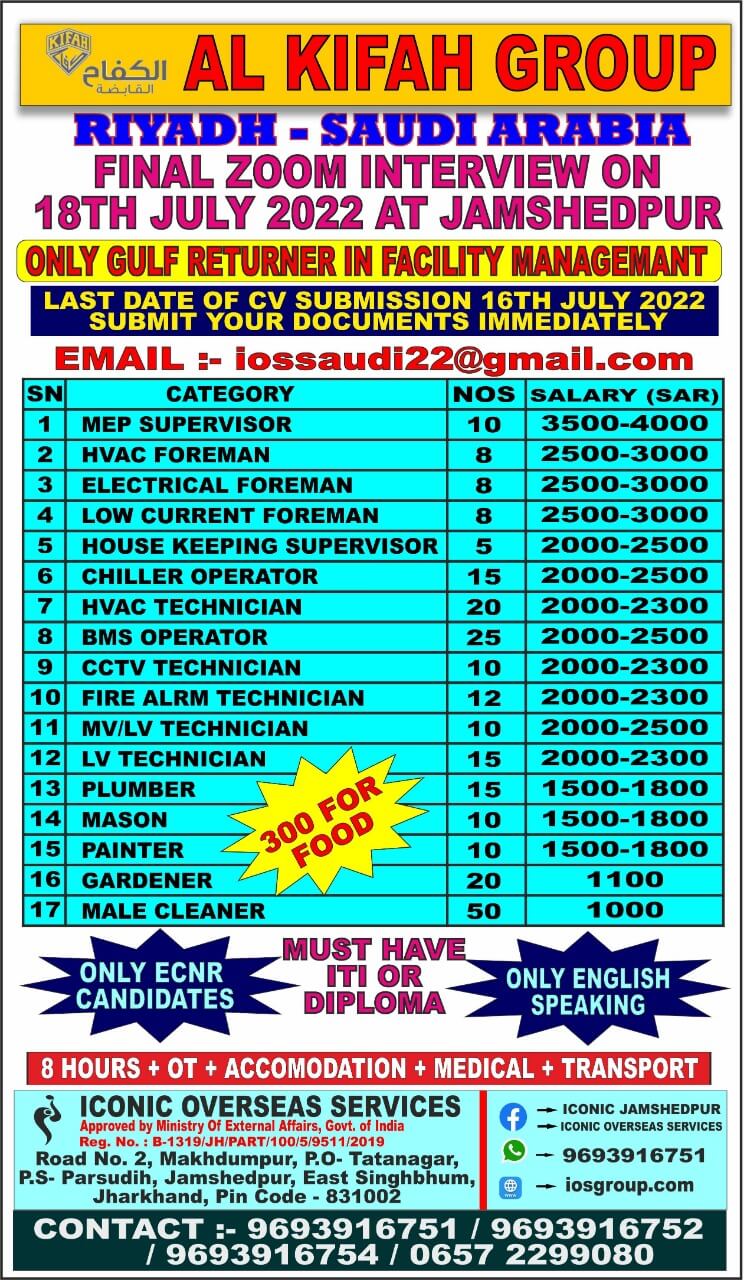 KIFAH
الكفاح
القابضة
AL KIFAH GROUP

RIYADH - SAUDI ARABIA
FINAL ZOOM INTERVIEW ON
18TH JULY 2022 AT JAMSHEDPUR

ONLY GULF RETURNER IN FACILITY MANAGEMANT

LAST DATE OF CV SUBMISSION 16TH JULY 2022
SUBMIT YOUR DOCUMENTS IMMEDIATELY

EMAIL :- iossaudi22@gmail.com

| SN | CATEGORY | NOS | SALARY (SAR) |
|---|---|---|---|
| 1 | MEP SUPERVISOR | 10 | 3500-4000 |
| 2 | HVAC FOREMAN | 8 | 2500-3000 |
| 3 | ELECTRICAL FOREMAN | 8 | 2500-3000 |
| 4 | LOW CURRENT FOREMAN | 8 | 2500-3000 |
| 5 | HOUSE KEEPING SUPERVISOR | 5 | 2000-2500 |
| 6 | CHILLER OPERATOR | 15 | 2000-2500 |
| 7 | HVAC TECHNICIAN | 20 | 2000-2300 |
| 8 | BMS OPERATOR | 25 | 2000-2500 |
| 9 | CCTV TECHNICIAN | 10 | 2000-2300 |
| 10 | FIRE ALRM TECHNICIAN | 12 | 2000-2300 |
| 11 | MV/LV TECHNICIAN | 10 | 2000-2500 |
| 12 | LV TECHNICIAN | 15 | 2000-2300 |
| 13 | PLUMBER | 15 | 1500-1800 |
| 14 | MASON | 10 | 1500-1800 |
| 15 | PAINTER | 10 | 1500-1800 |
| 16 | GARDENER | 20 | 1100 |
| 17 | MALE CLEANER | 50 | 1000 |

300 FOR FOOD

ONLY ECNR CANDIDATES

MUST HAVE ITI OR DIPLOMA

ONLY ENGLISH SPEAKING

8 HOURS + OT + ACCOMODATION + MEDICAL + TRANSPORT

ICONIC OVERSEAS SERVICES
Approved by Ministry Of External Affairs, Govt. of India
Reg. No. : B-1319/JH/PART/100/5/9511/2019
Road No. 2, Makhdumpur, P.O- Tatanagar, P.S- Parsudih, Jamshedpur, East Singhbhum, Jharkhand, Pin Code - 831002

→ ICONIC JAMSHEDPUR
→ ICONIC OVERSEAS SERVICES
→ 9693916751
→ iosgroup.com

CONTACT :- 9693916751 / 9693916752 / 9693916754 / 0657 2299080